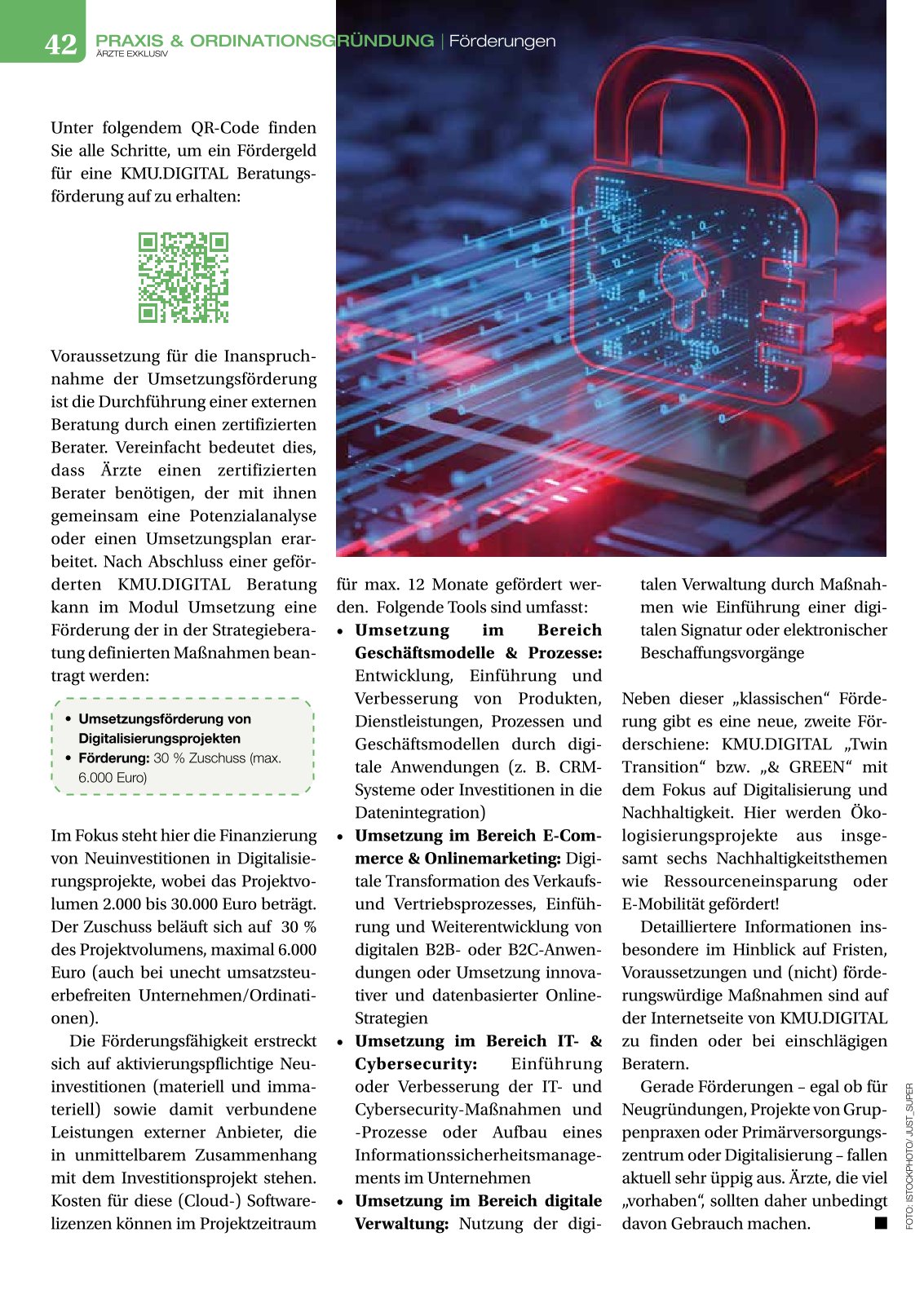 42 PRAXIS & ORDINATIONSGRÜNDUNG | Förderungen
ÄRZTE EXKLUSIV

Unter folgendem QR-Code finden Sie alle Schritte, um ein Fördergeld für eine KMU.DIGITAL Beratungsförderung auf zu erhalten:

Voraussetzung für die Inanspruchnahme der Umsetzungsförderung ist die Durchführung einer externen Beratung durch einen zertifizierten Berater. Vereinfacht bedeutet dies, dass Ärzte einen zertifizierten Berater benötigen, der mit ihnen gemeinsam eine Potenzialanalyse oder einen Umsetzungsplan erarbeitet. Nach Abschluss einer geförderten KMU.DIGITAL Beratung kann im Modul Umsetzung eine Förderung der in der Strategieberatung definierten Maßnahmen beantragt werden:

• Umsetzungsförderung von Digitalisierungsprojekten
• Förderung: 30 % Zuschuss (max. 6.000 Euro)

Im Fokus steht hier die Finanzierung von Neuinvestitionen in Digitalisierungsprojekte, wobei das Projektvolumen 2.000 bis 30.000 Euro beträgt. Der Zuschuss beläuft sich auf 30 % des Projektvolumens, maximal 6.000 Euro (auch bei unecht umsatzsteuerbefreiten Unternehmen/Ordinationen).

Die Förderungsfähigkeit erstreckt sich auf aktivierungspflichtige Neuinvestitionen (materiell und immateriell) sowie damit verbundene Leistungen externer Anbieter, die in unmittelbarem Zusammenhang mit dem Investitionsprojekt stehen. Kosten für diese (Cloud-) Softwarelizenzen können im Projektzeitraum für max. 12 Monate gefördert werden. Folgende Tools sind umfasst:

• Umsetzung im Bereich Geschäftsmodelle & Prozesse: Entwicklung, Einführung und Verbesserung von Produkten, Dienstleistungen, Prozessen und Geschäftsmodellen durch digitale Anwendungen (z. B. CRM-Systeme oder Investitionen in die Datenintegration)
• Umsetzung im Bereich E-Commerce & Onlinemarketing: Digitale Transformation des Verkaufs- und Vertriebsprozesses, Einführung und Weiterentwicklung von digitalen B2B- oder B2C-Anwendungen oder Umsetzung innovativer und datenbasierter Online-Strategien
• Umsetzung im Bereich IT- & Cybersecurity: Einführung oder Verbesserung der IT- und Cybersecurity-Maßnahmen und -Prozesse oder Aufbau eines Informationssicherheitsmanagements im Unternehmen
• Umsetzung im Bereich digitale Verwaltung: Nutzung der digitalen Verwaltung durch Maßnahmen wie Einführung einer digitalen Signatur oder elektronischer Beschaffungsvorgänge

Neben dieser „klassischen“ Förderung gibt es eine neue, zweite Förderschiene: KMU.DIGITAL „Twin Transition“ bzw. „& GREEN“ mit dem Fokus auf Digitalisierung und Nachhaltigkeit. Hier werden Ökologisierungsprojekte aus insgesamt sechs Nachhaltigkeitsthemen wie Ressourceneinsparung oder E-Mobilität gefördert!

Detailliertere Informationen insbesondere im Hinblick auf Fristen, Voraussetzungen und (nicht) förderungswürdige Maßnahmen sind auf der Internetseite von KMU.DIGITAL zu finden oder bei einschlägigen Beratern.

Gerade Förderungen – egal ob für Neugründungen, Projekte von Gruppenpraxen oder Primärversorgungszentrum oder Digitalisierung – fallen aktuell sehr üppig aus. Ärzte, die viel „vorhaben“, sollten daher unbedingt davon Gebrauch machen. ■

FOTO: ISTOCKPHOTO/ JUST_SUPER